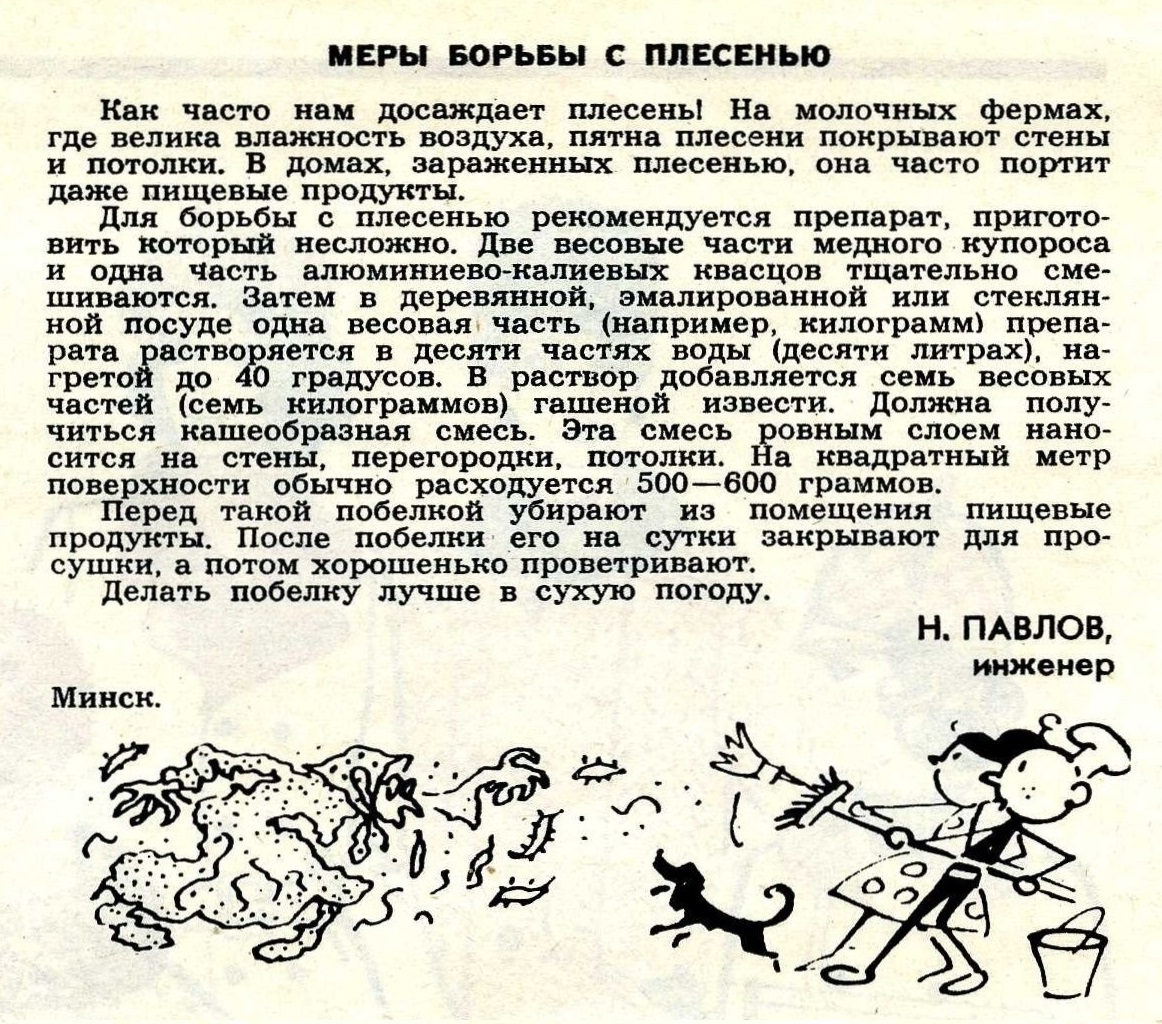 МЕРЫ БОРЬБЫ С ПЛЕСЕНЬЮ

Как часто нам досаждает плесень! На молочных фермах, где велика влажность воздуха, пятна плесени покрывают стены и потолки. В домах, зараженных плесенью, она часто портит даже пищевые продукты.

Для борьбы с плесенью рекомендуется препарат, приготовить который несложно. Две весовые части медного купороса и одна часть алюминиево-калиевых квасцов тщательно смешиваются. Затем в деревянной, эмалированной или стеклянной посуде одна весовая часть (например, килограмм) препарата растворяется в десяти частях воды (десяти литрах), нагретой до 40 градусов. В раствор добавляется семь весовых частей (семь килограммов) гашеной извести. Должна получиться кашеобразная смесь. Эта смесь ровным слоем наносится на стены, перегородки, потолки. На квадратный метр поверхности обычно расходуется 500—600 граммов.

Перед такой побелкой убирают из помещения пищевые продукты. После побелки его на сутки закрывают для просушки, а потом хорошенько проветривают.

Делать побелку лучше в сухую погоду.

Н. ПАВЛОВ,
инженер

Минск.